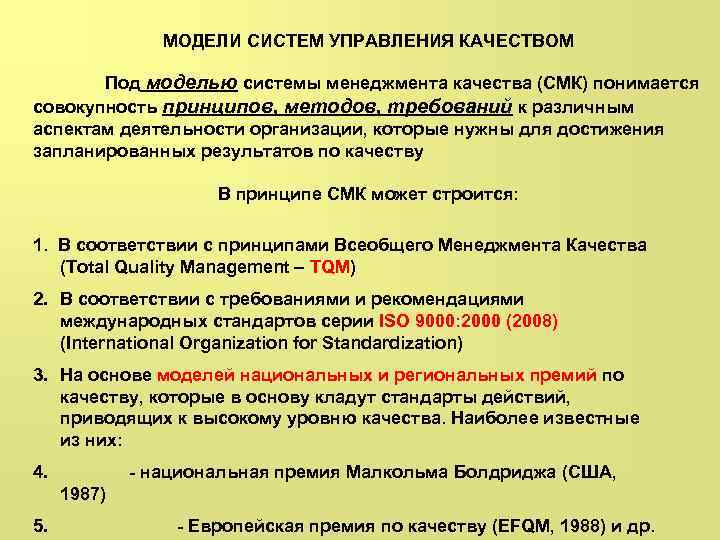 МОДЕЛИ СИСТЕМ УПРАВЛЕНИЯ КАЧЕСТВОМ

Под моделью системы менеджмента качества (СМК) понимается совокупность принципов, методов, требований к различным аспектам деятельности организации, которые нужны для достижения запланированных результатов по качеству

В принципе СМК может строится:

1. В соответствии с принципами Всеобщего Менеджмента Качества (Total Quality Management – TQM)

2. В соответствии с требованиями и рекомендациями международных стандартов серии ISO 9000:2000 (2008) (International Organization for Standardization)

3. На основе моделей национальных и региональных премий по качеству, которые в основу кладут стандарты действий, приводящих к высокому уровню качества. Наиболее известные из них:

4. - национальная премия Малкольма Болдриджа (США, 1987)

5. - Европейская премия по качеству (EFQM, 1988) и др.